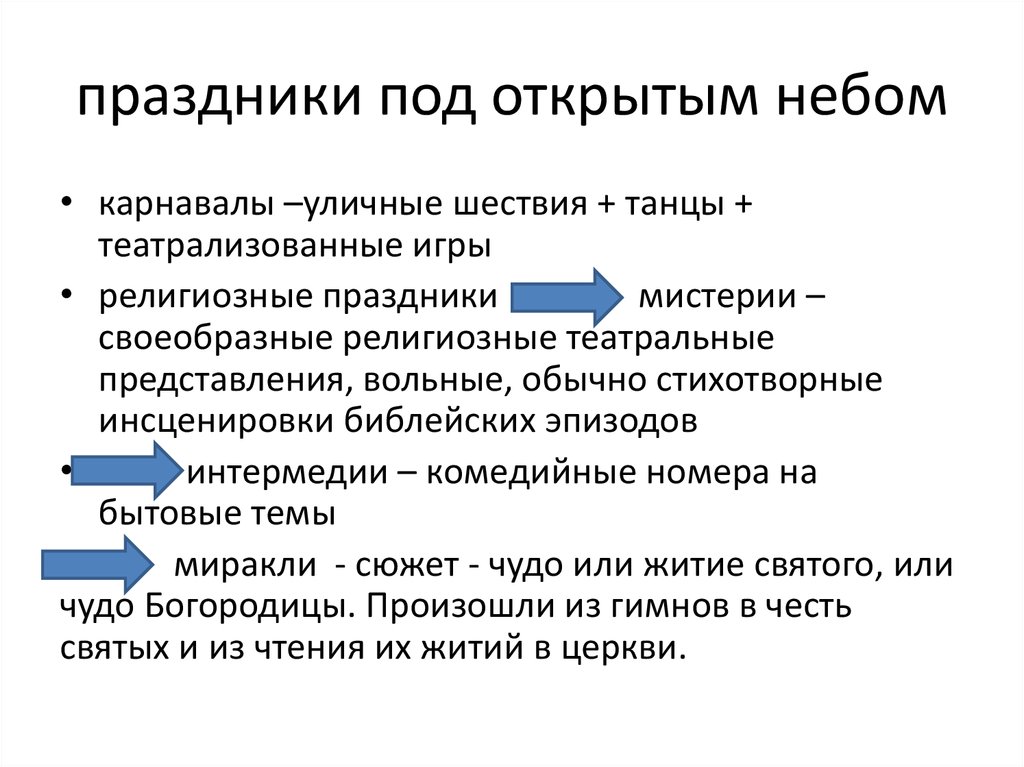 праздники под открытым небом

• карнавалы –уличные шествия + танцы + театрализованные игры

• религиозные праздники мистерии – своеобразные религиозные театральные представления, вольные, обычно стихотворные инсценировки библейских эпизодов

• интермедии – комедийные номера на бытовые темы

миракли - сюжет - чудо или житие святого, или чудо Богородицы. Произошли из гимнов в честь святых и из чтения их житий в церкви.